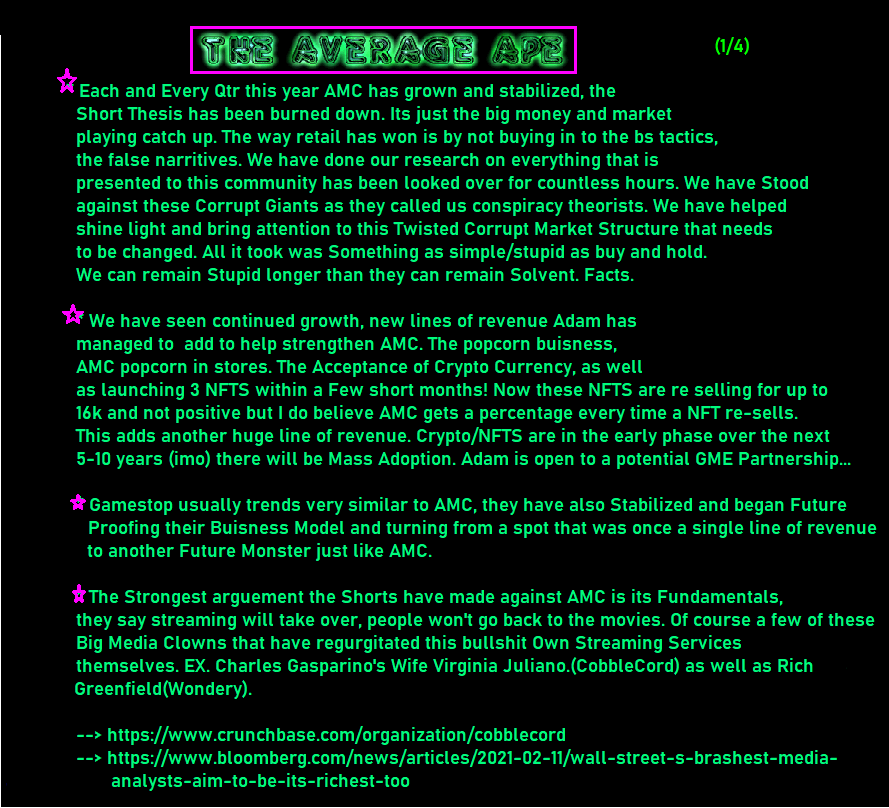 THE AVERAGE APE

(1/4)

Each and Every Qtr this year AMC has grown and stabilized, the Short Thesis has been burned down. Its just the big money and market playing catch up. The way retail has won is by not buying in to the bs tactics, the false narritives. We have done our research on everything that is presented to this community has been looked over for countless hours. We have Stood against these Corrupt Giants as they called us conspiracy theorists. We have helped shine light and bring attention to this Twisted Corrupt Market Structure that needs to be changed. All it took was Something as simple/stupid as buy and hold. We can remain Stupid longer than they can remain Solvent. Facts.

We have seen continued growth, new lines of revenue Adam has managed to add to help strengthen AMC. The popcorn buisness, AMC popcorn in stores. The Acceptance of Crypto Currency, as well as launching 3 NFTS within a Few short months! Now these NFTS are re selling for up to 16k and not positive but I do believe AMC gets a percentage every time a NFT re-sells. This adds another huge line of revenue. Crypto/NFTS are in the early phase over the next 5-10 years (imo) there will be Mass Adoption. Adam is open to a potential GME Partnership...

Gamestop usually trends very similar to AMC, they have also Stabilized and began Future Proofing their Buisness Model and turning from a spot that was once a single line of revenue to another Future Monster just like AMC.

The Strongest arguement the Shorts have made against AMC is its Fundamentals, they say streaming will take over, people won't go back to the movies. Of course a few of these Big Media Clowns that have regurgitated this bullshit Own Streaming Services themselves. EX. Charles Gasparino's Wife Virginia Juliano.(CobbleCord) as well as Rich Greenfield(Wondery).

--> https://www.crunchbase.com/organization/cobblecord
--> https://www.bloomberg.com/news/articles/2021-02-11/wall-street-s-brashest-media-analysts-aim-to-be-its-richest-too